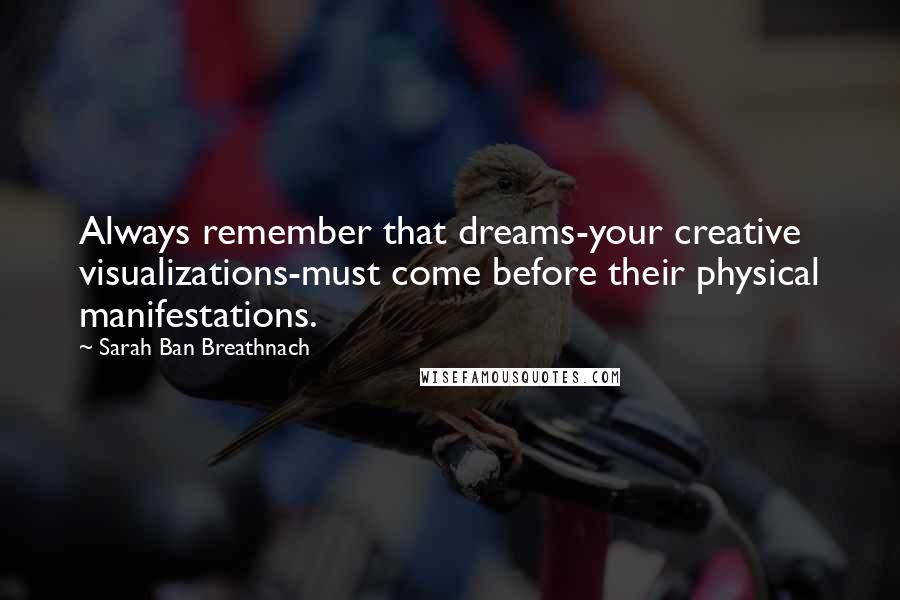 Always remember that dreams-your creative visualizations-must come before their physical manifestations.

~ Sarah Ban Breathnach

WISEFAMOUSQUOTES.COM